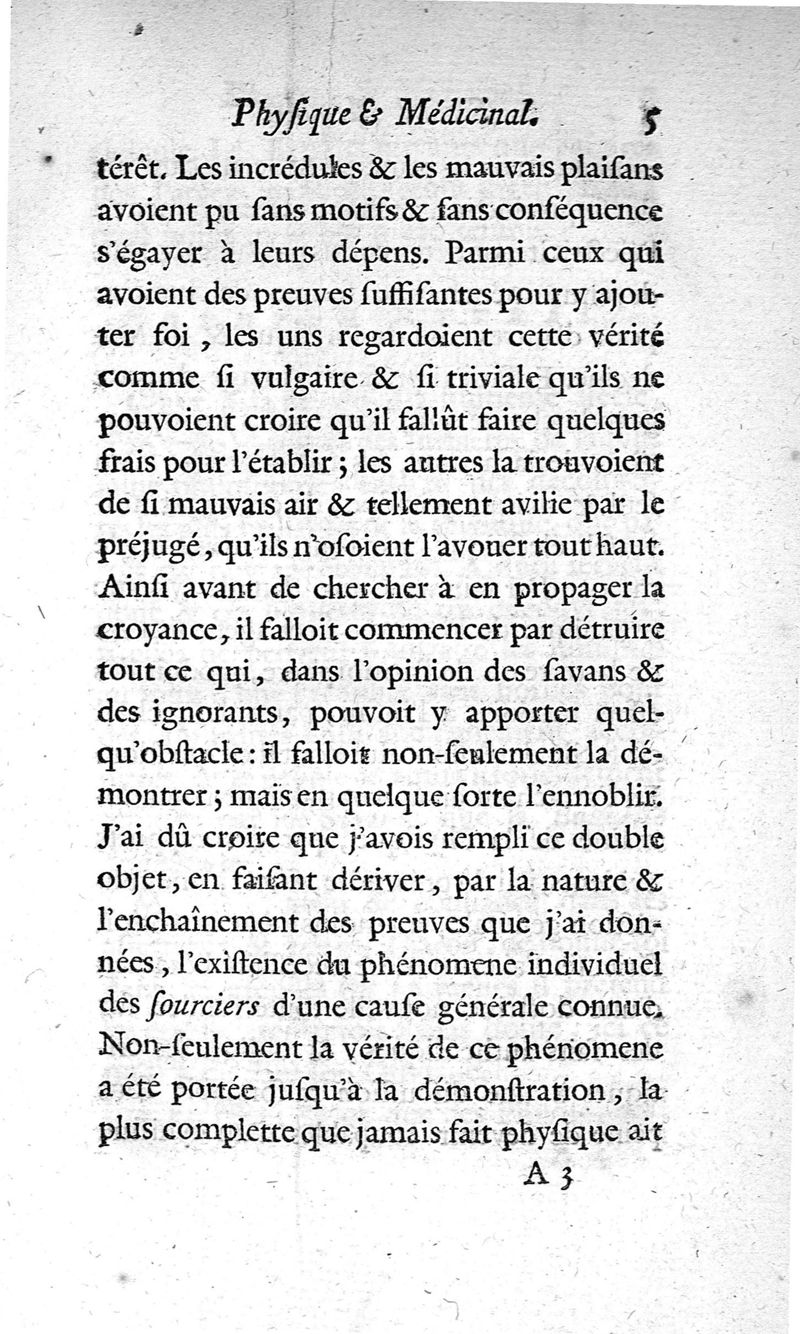 Phyſique & Médicinal. 5

térêt. Les incrédules & les mauvais plaiſans avoient pu ſans motifs & ſans conſéquence s'égayer à leurs dépens. Parmi ceux qui avoient des preuves ſuffiſantes pour y ajouter foi, les uns regardoient cette vérité comme ſi vulgaire & ſi triviale qu'ils ne pouvoient croire qu'il fallût faire quelques frais pour l'établir; les autres la trouvoient de ſi mauvais air & tellement avilie par le préjugé, qu'ils n'oſoient l'avouer tout haut. Ainſi avant de chercher à en propager la croyance, il falloit commencer par détruire tout ce qui, dans l'opinion des ſavans & des ignorants, pouvoit y apporter quelqu'obſtacle: il falloit non-ſeulement la démontrer; mais en quelque ſorte l'ennoblir. J'ai dû croire que j'avois rempli ce double objet, en faiſant dériver, par la nature & l'enchaînement des preuves que j'ai données, l'exiſtence du phénomene individuel des ſourciers d'une cauſe générale connue. Non-ſeulement la vérité de ce phénomene a été portée juſqu'à la démonſtration, la plus complette que jamais fait phyſique ait

A 3